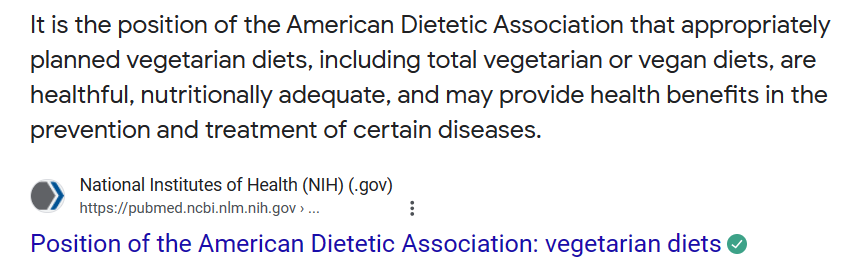 It is the position of the American Dietetic Association that appropriately planned vegetarian diets, including total vegetarian or vegan diets, are healthful, nutritionally adequate, and may provide health benefits in the prevention and treatment of certain diseases.

National Institutes of Health (NIH) (.gov)
https://pubmed.ncbi.nlm.nih.gov › ...

Position of the American Dietetic Association: vegetarian diets